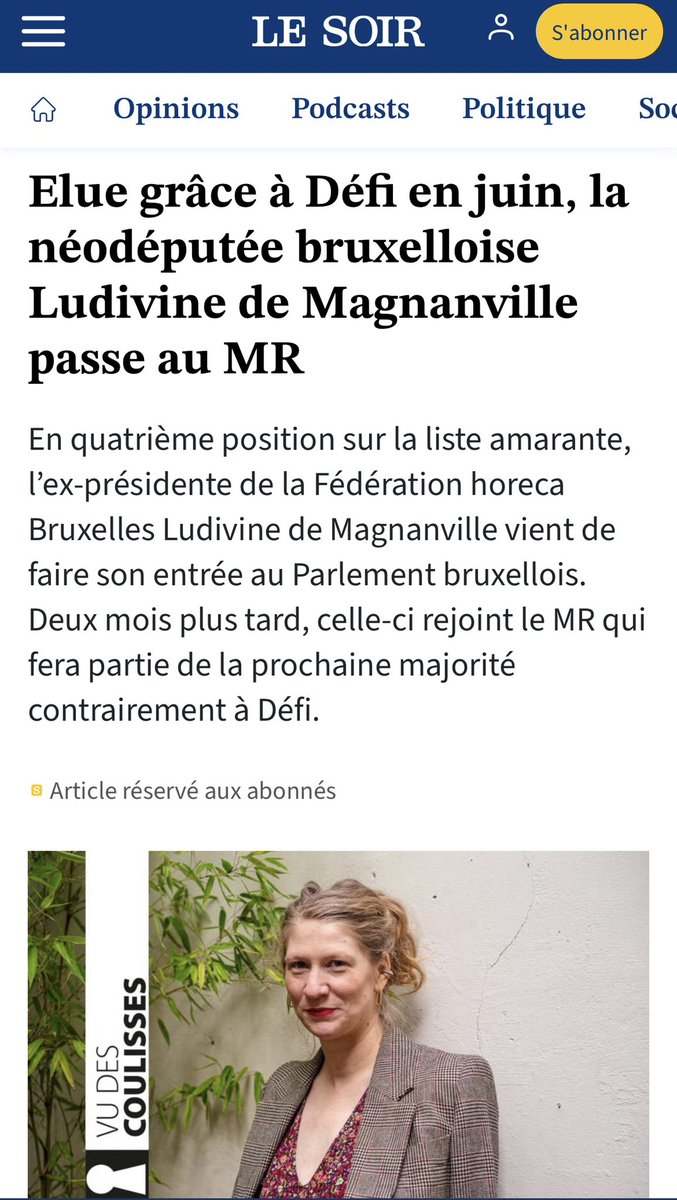 LE SOIR

S'abonner

Opinions Podcasts Politique Soc

Elue grâce à Défi en juin, la néodéputée bruxelloise Ludivine de Magnanville passe au MR

En quatrième position sur la liste amarante, l'ex-présidente de la Fédération horeca Bruxelles Ludivine de Magnanville vient de faire son entrée au Parlement bruxellois. Deux mois plus tard, celle-ci rejoint le MR qui fera partie de la prochaine majorité contrairement à Défi.

Article réservé aux abonnés

VU DES COULISSES